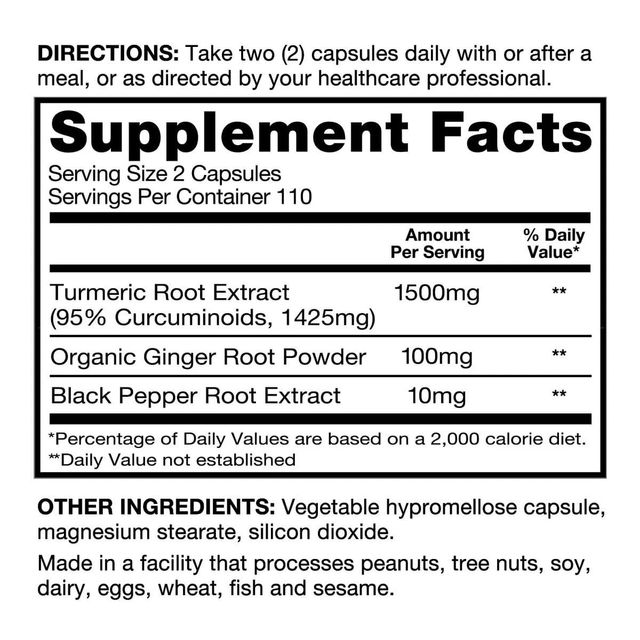 DIRECTIONS: Take two (2) capsules daily with or after a meal, or as directed by your healthcare professional.

Supplement Facts

Serving Size 2 Capsules
Servings Per Container 110

|  | Amount Per Serving | % Daily Value* |
|---|---|---|
| Turmeric Root Extract (95% Curcuminoids, 1425mg) | 1500mg | ** |
| Organic Ginger Root Powder | 100mg | ** |
| Black Pepper Root Extract | 10mg | ** |

*Percentage of Daily Values are based on a 2,000 calorie diet.
**Daily Value not established

OTHER INGREDIENTS: Vegetable hypromellose capsule, magnesium stearate, silicon dioxide.

Made in a facility that processes peanuts, tree nuts, soy, dairy, eggs, wheat, fish and sesame.